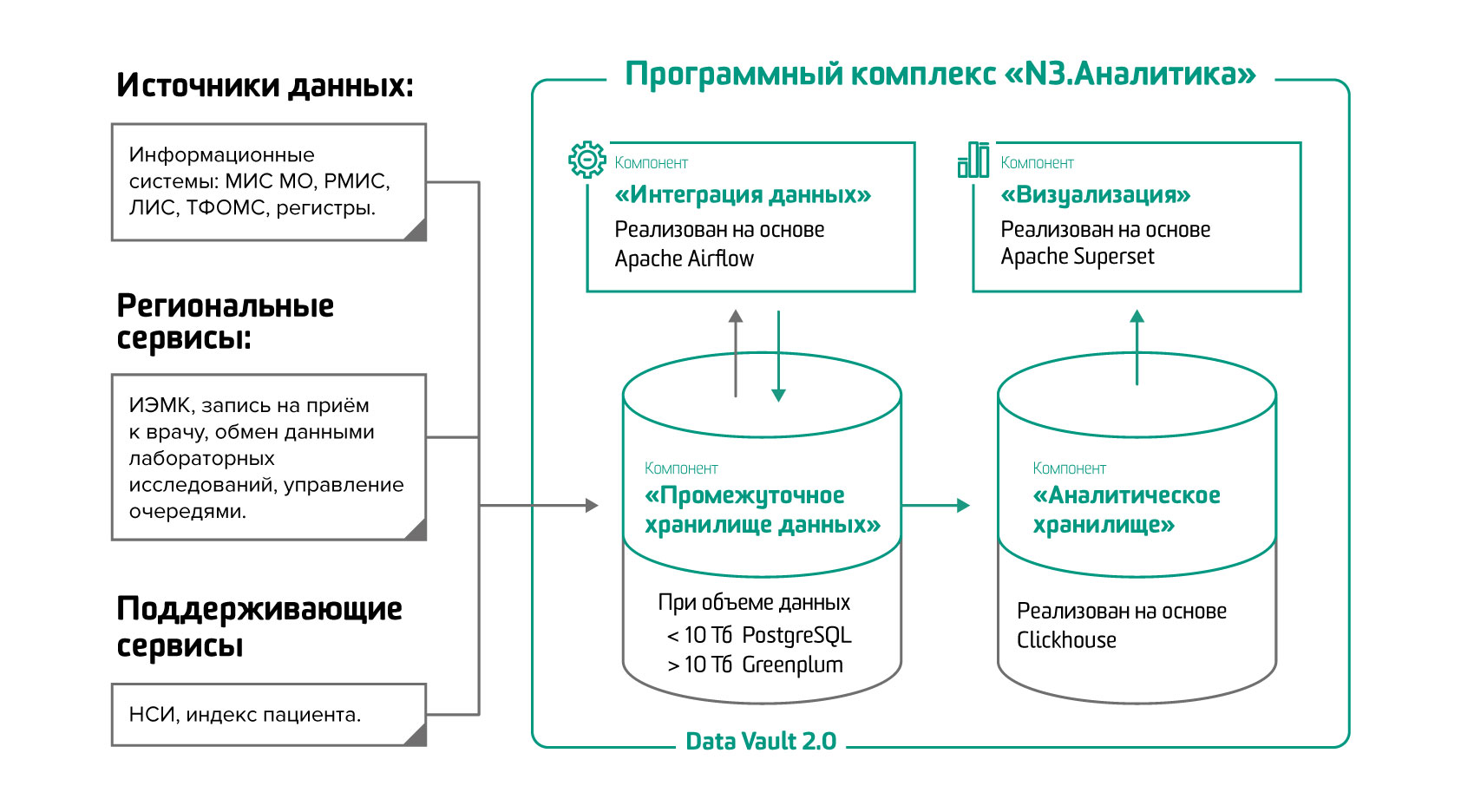 Источники данных:

Информационные системы: МИС МО, РМИС, ЛИС, ТФОМС, регистры.

Региональные сервисы:

ИЭМК, запись на приём к врачу, обмен данными лабораторных исследований, управление очередями.

Поддерживающие сервисы

НСИ, индекс пациента.

Программный комплекс «N3.Аналитика»

Компонент
«Интеграция данных»
Реализован на основе Apache Airflow

Компонент
«Визуализация»
Реализован на основе Apache Superset

Компонент
«Промежуточное хранилище данных»

При объеме данных
< 10 Тб PostgreSQL
> 10 Тб Greenplum

Компонент
«Аналитическое хранилище»

Реализован на основе Clickhouse

Data Vault 2.0